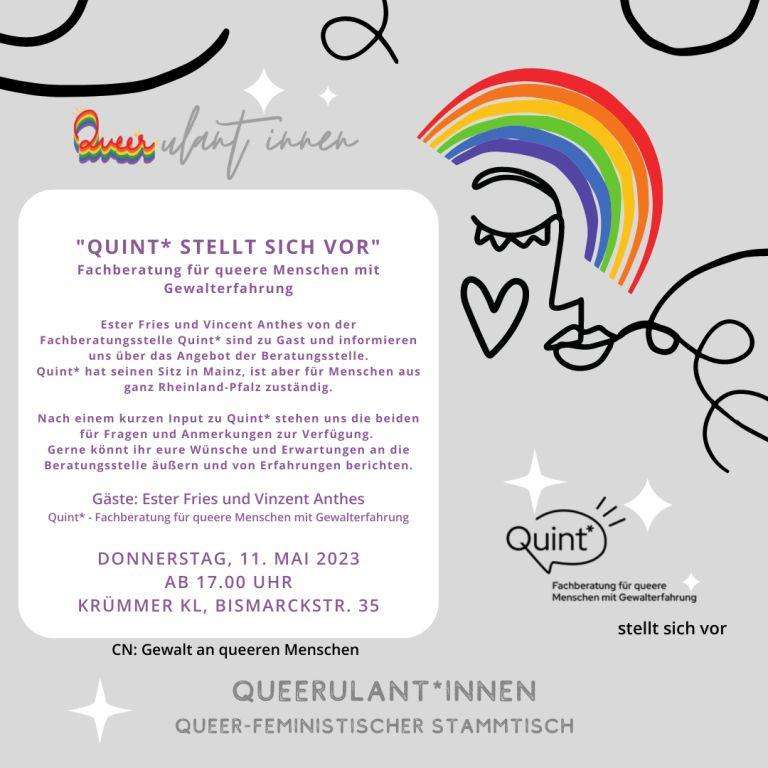 Queerulant innen

"QUINT* STELLT SICH VOR"
Fachberatung für queere Menschen mit Gewalterfahrung

Ester Fries und Vincent Anthes von der Fachberatungsstelle Quint* sind zu Gast und informieren uns über das Angebot der Beratungsstelle.
Quint* hat seinen Sitz in Mainz, ist aber für Menschen aus ganz Rheinland-Pfalz zuständig.

Nach einem kurzen Input zu Quint* stehen uns die beiden für Fragen und Anmerkungen zur Verfügung.
Gerne könnt ihr eure Wünsche und Erwartungen an die Beratungsstelle äußern und von Erfahrungen berichten.

Gäste: Ester Fries und Vinzent Anthes
Quint* - Fachberatung für queere Menschen mit Gewalterfahrung

DONNERSTAG, 11. MAI 2023
AB 17.00 UHR
KRÜMMER KL, BISMARCKSTR. 35

CN: Gewalt an queeren Menschen

Quint*
Fachberatung für queere Menschen mit Gewalterfahrung

stellt sich vor

QUEERULANT*INNEN
QUEER-FEMINISTISCHER STAMMTISCH